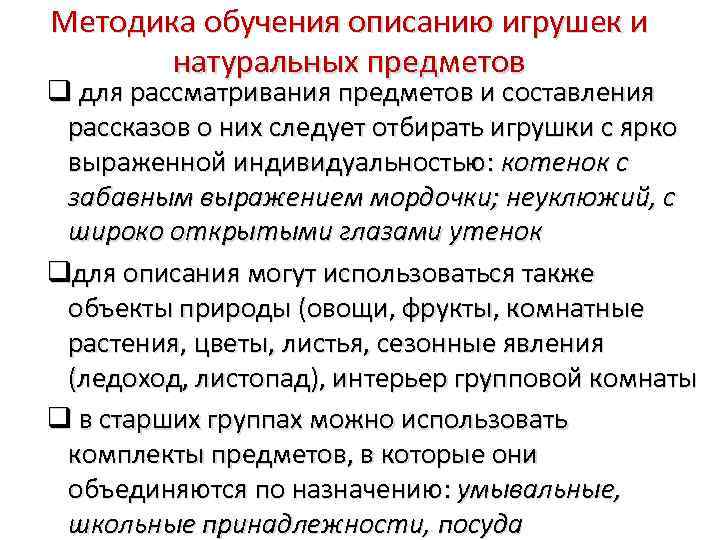 Методика обучения описанию игрушек и натуральных предметов

❑ для рассматривания предметов и составления рассказов о них следует отбирать игрушки с ярко выраженной индивидуальностью: котенок с забавным выражением мордочки; неуклюжий, с широко открытыми глазами утенок

❑для описания могут использоваться также объекты природы (овощи, фрукты, комнатные растения, цветы, листья, сезонные явления (ледоход, листопад), интерьер групповой комнаты

❑ в старших группах можно использовать комплекты предметов, в которые они объединяются по назначению: умывальные, школьные принадлежности, посуда